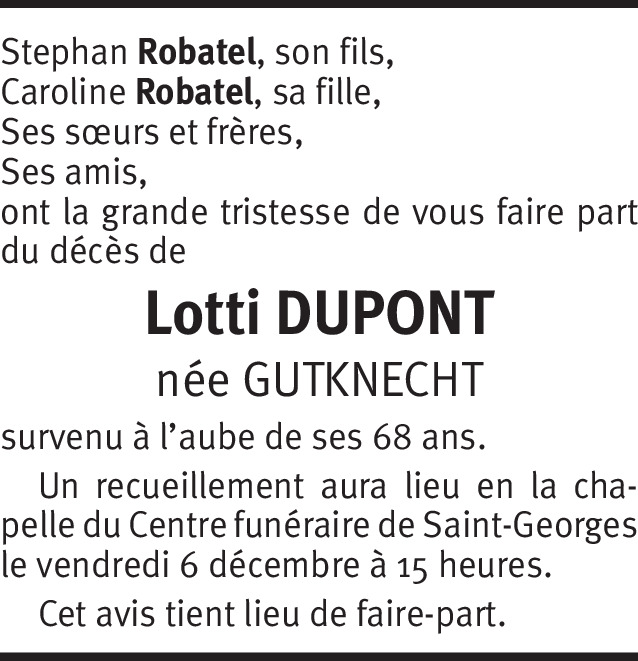 Stephan Robatel, son fils,
Caroline Robatel, sa fille,
Ses sœurs et frères,
Ses amis,
ont la grande tristesse de vous faire part du décès de

Lotti DUPONT

née GUTKNECHT

survenu à l'aube de ses 68 ans.

Un recueillement aura lieu en la chapelle du Centre funéraire de Saint-Georges le vendredi 6 décembre à 15 heures.

Cet avis tient lieu de faire-part.